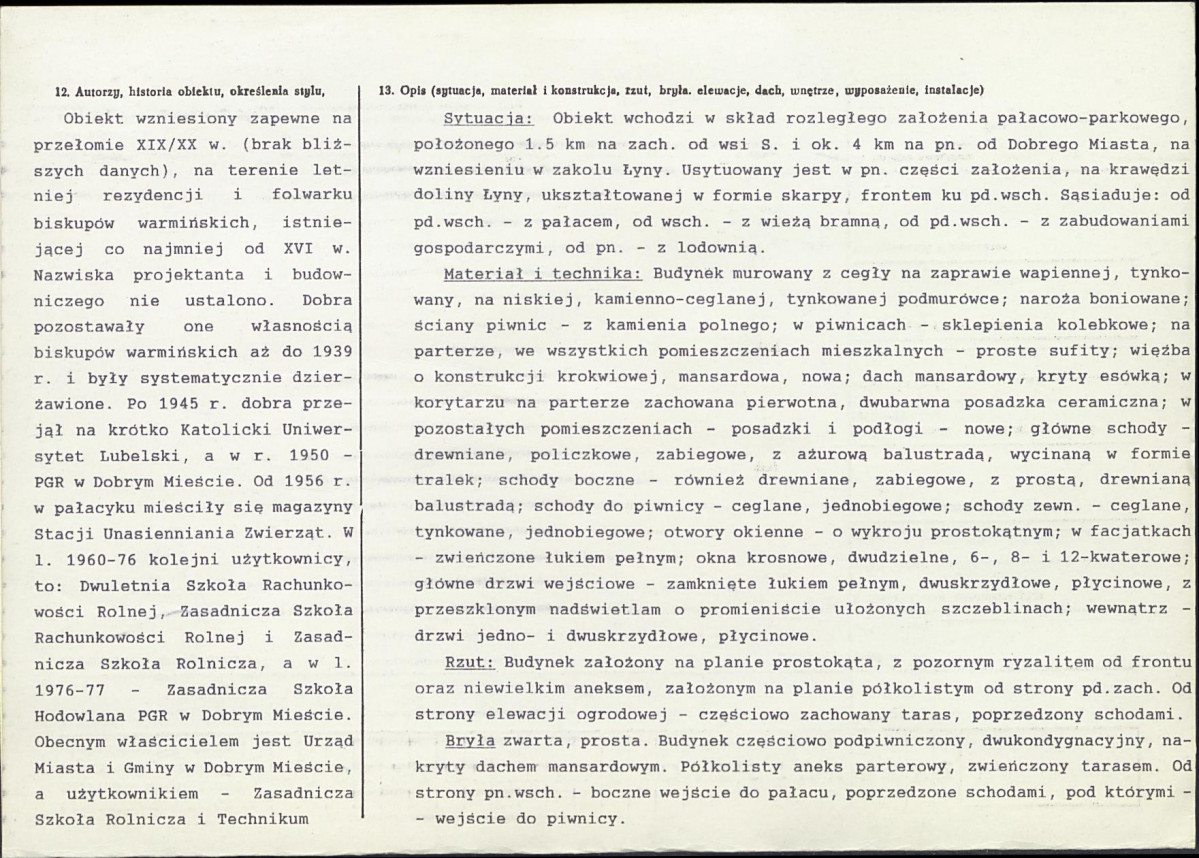 12. Autorzy, historia obiektu, określenia stylu,

Obiekt wzniesiony zapewne na przełomie XIX/XX w. (brak bliższych danych), na terenie letniej rezydencji i folwarku biskupów warmińskich, istniejącej co najmniej od XVI w. Nazwiska projektanta i budowniczego nie ustalono. Dobra pozostawały one własnością biskupów warmińskich aż do 1939 r. i były systematycznie dzierżawione. Po 1945 r. dobra przejął na krótko Katolicki Uniwersytet Lubelski, a w r. 1950 - PGR w Dobrym Mieście. Od 1956 r. w pałacyku mieściły się magazyny Stacji Unasienniania Zwierząt. W l. 1960-76 kolejni użytkownicy, to: Dwuletnia Szkoła Rachunkowości Rolnej, Zasadnicza Szkoła Rachunkowości Rolnej i Zasadnicza Szkoła Rolnicza, a w l. 1976-77 - Zasadnicza Szkoła Hodowlana PGR w Dobrym Mieście. Obecnym właścicielem jest Urząd Miasta i Gminy w Dobrym Mieście, a użytkownikiem - Zasadnicza Szkoła Rolnicza i Technikum

13. Opis (sytuacja, materiał i konstrukcja, rzut, bryła. elewacje, dach, wnętrze, wyposażenie, instalacje)

Sytuacja: Obiekt wchodzi w skład rozległego założenia pałacowo-parkowego, położonego 1.5 km na zach. od wsi S. i ok. 4 km na pn. od Dobrego Miasta, na wzniesieniu w zakolu Łyny. Usytuowany jest w pn. części założenia, na krawędzi doliny Łyny, ukształtowanej w formie skarpy, frontem ku pd.wsch. Sąsiaduje: od pd.wsch. - z pałacem, od wsch. - z wieżą bramną, od pd.wsch. - z zabudowaniami gospodarczymi, od pn. - z lodownią.

Materiał i technika: Budynek murowany z cegły na zaprawie wapiennej, tynkowany, na niskiej, kamienno-ceglanej, tynkowanej podmurówce; naroża boniowane; ściany piwnic - z kamienia polnego; w piwnicach - sklepienia kolebkowe; na parterze, we wszystkich pomieszczeniach mieszkalnych - proste sufity; więźba o konstrukcji krokwiowej, mansardowa, nowa; dach mansardowy, kryty esówką; w korytarzu na parterze zachowana pierwotna, dwubarwna posadzka ceramiczna; w pozostałych pomieszczeniach - posadzki i podłogi - nowe; główne schody - drewniane, policzkowe, zabiegowe, z ażurową balustradą, wycinaną w formie tralek; schody boczne - również drewniane, zabiegowe, z prostą, drewnianą balustradą; schody do piwnicy - ceglane, jednobiegowe; schody zewn. - ceglane, tynkowane, jednobiegowe; otwory okienne - o wykroju prostokątnym; w facjatkach - zwieńczone łukiem pełnym; okna krosnowe, dwudzielne, 6-, 8- i 12-kwaterowe; główne drzwi wejściowe - zamknięte łukiem pełnym, dwuskrzydłowe, płycinowe, z przeszklonym nadświetlam o promieniście ułożonych szczeblinach; wewnątrz - drzwi jedno- i dwuskrzydłowe, płycinowe.

Rzut: Budynek założony na planie prostokąta, z pozornym ryzalitem od frontu oraz niewielkim aneksem, założonym na planie półkolistym od strony pd.zach. Od strony elewacji ogrodowej - częściowo zachowany taras, poprzedzony schodami.

Bryła zwarta, prosta. Budynek częściowo podpiwniczony, dwukondygnacyjny, nakryty dachem mansardowym. Półkolisty aneks parterowy, zwieńczony tarasem. Od strony pn.wsch. - boczne wejście do pałacu, poprzedzone schodami, pod którymi - - wejście do piwnicy.